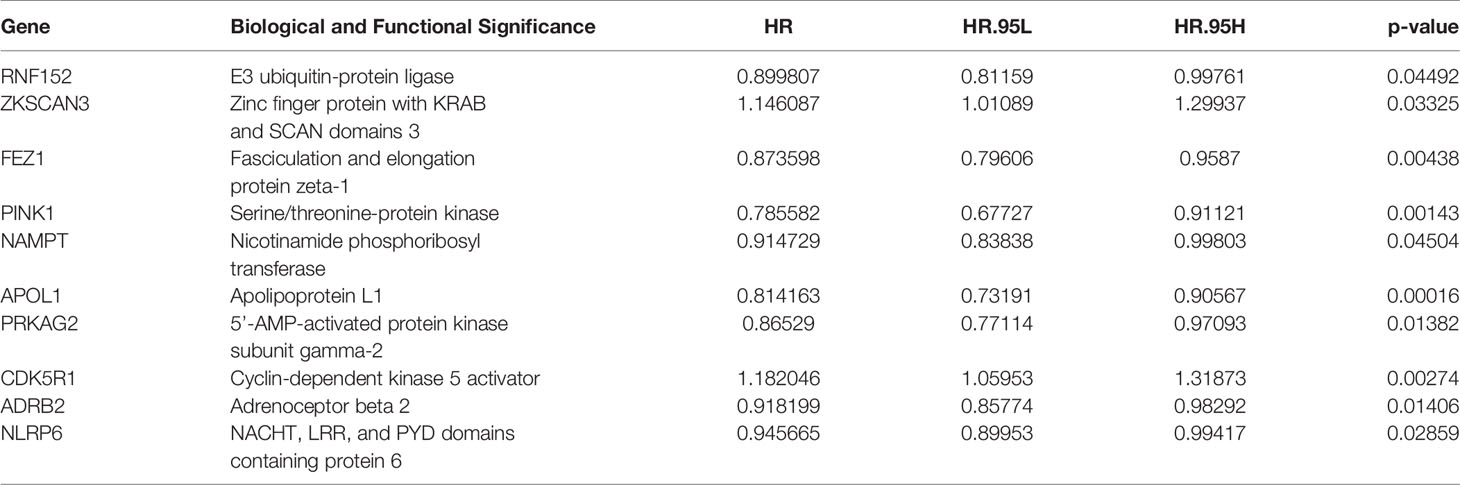 | Gene | Biological and Functional Significance | HR | HR.95L | HR.95H | p-value |
|---|---|---|---|---|---|
| RNF152 | E3 ubiquitin-protein ligase | 0.899807 | 0.81159 | 0.99761 | 0.04492 |
| ZKSCAN3 | Zinc finger protein with KRAB and SCAN domains 3 | 1.146087 | 1.01089 | 1.29937 | 0.03325 |
| FEZ1 | Fasciculation and elongation protein zeta-1 | 0.873598 | 0.79606 | 0.9587 | 0.00438 |
| PINK1 | Serine/threonine-protein kinase | 0.785582 | 0.67727 | 0.91121 | 0.00143 |
| NAMPT | Nicotinamide phosphoribosyl transferase | 0.914729 | 0.83838 | 0.99803 | 0.04504 |
| APOL1 | Apolipoprotein L1 | 0.814163 | 0.73191 | 0.90567 | 0.00016 |
| PRKAG2 | 5'-AMP-activated protein kinase subunit gamma-2 | 0.86529 | 0.77114 | 0.97093 | 0.01382 |
| CDK5R1 | Cyclin-dependent kinase 5 activator | 1.182046 | 1.05953 | 1.31873 | 0.00274 |
| ADRB2 | Adrenoceptor beta 2 | 0.918199 | 0.85774 | 0.98292 | 0.01406 |
| NLRP6 | NACHT, LRR, and PYD domains containing protein 6 | 0.945665 | 0.89953 | 0.99417 | 0.02859 |